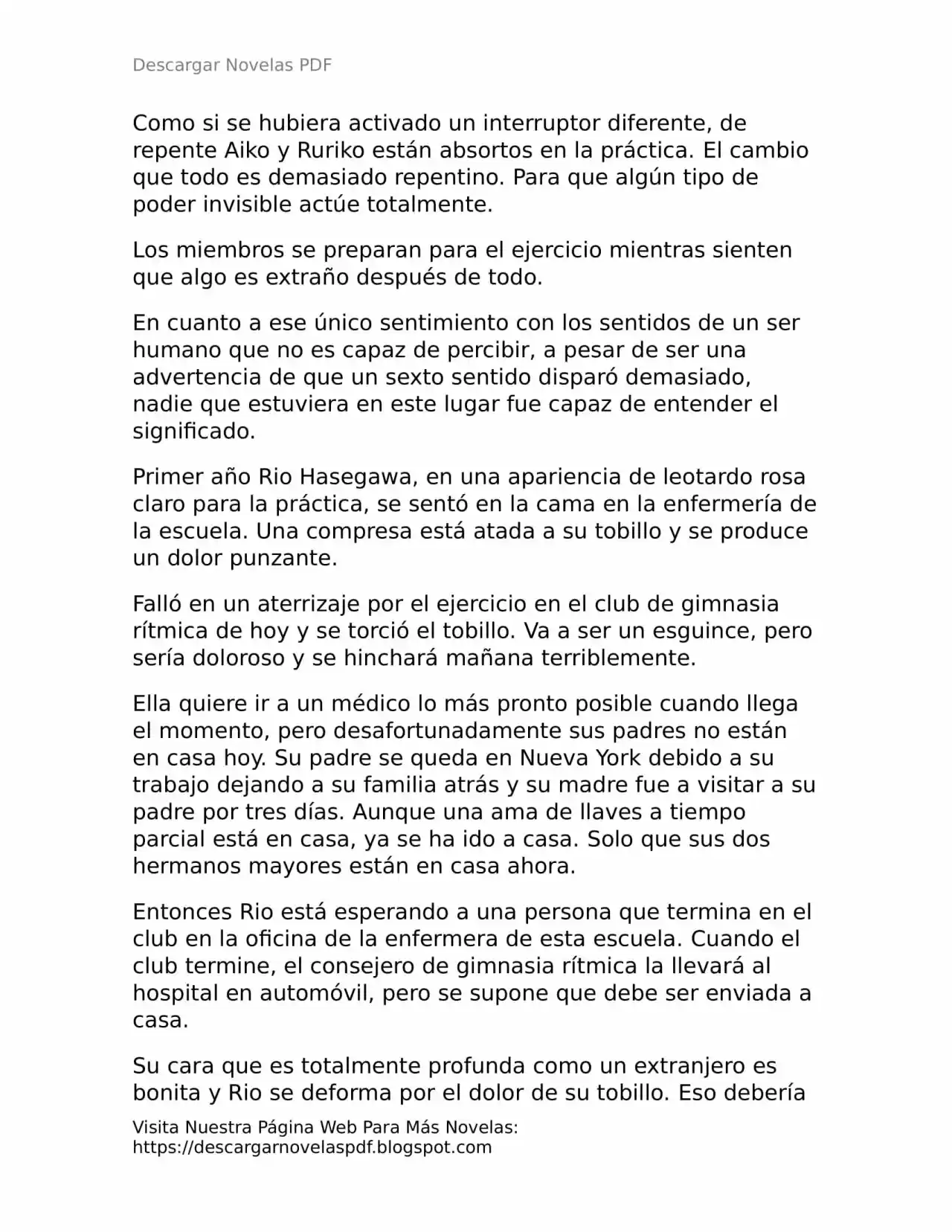 Descargar Novelas PDF

Como si se hubiera activado un interruptor diferente, de repente Aiko y Ruriko están absortos en la práctica. El cambio que todo es demasiado repentino. Para que algún tipo de poder invisible actúe totalmente.

Los miembros se preparan para el ejercicio mientras sienten que algo es extraño después de todo.

En cuanto a ese único sentimiento con los sentidos de un ser humano que no es capaz de percibir, a pesar de ser una advertencia de que un sexto sentido disparó demasiado, nadie que estuviera en este lugar fue capaz de entender el significado.

Primer año Rio Hasegawa, en una apariencia de leotardo rosa claro para la práctica, se sentó en la cama en la enfermería de la escuela. Una compresa está atada a su tobillo y se produce un dolor punzante.

Falló en un aterrizaje por el ejercicio en el club de gimnasia rítmica de hoy y se torció el tobillo. Va a ser un esguince, pero sería doloroso y se hinchará mañana terriblemente.

Ella quiere ir a un médico lo más pronto posible cuando llega el momento, pero desafortunadamente sus padres no están en casa hoy. Su padre se queda en Nueva York debido a su trabajo dejando a su familia atrás y su madre fue a visitar a su padre por tres días. Aunque una ama de llaves a tiempo parcial está en casa, ya se ha ido a casa. Solo que sus dos hermanos mayores están en casa ahora.

Entonces Rio está esperando a una persona que termina en el club en la oficina de la enfermera de esta escuela. Cuando el club termine, el consejero de gimnasia rítmica la llevará al hospital en automóvil, pero se supone que debe ser enviada a casa.

Su cara que es totalmente profunda como un extranjero es bonita y Rio se deforma por el dolor de su tobillo. Eso debería

Visita Nuestra Página Web Para Más Novelas:
https://descargarnovelaspdf.blogspot.com